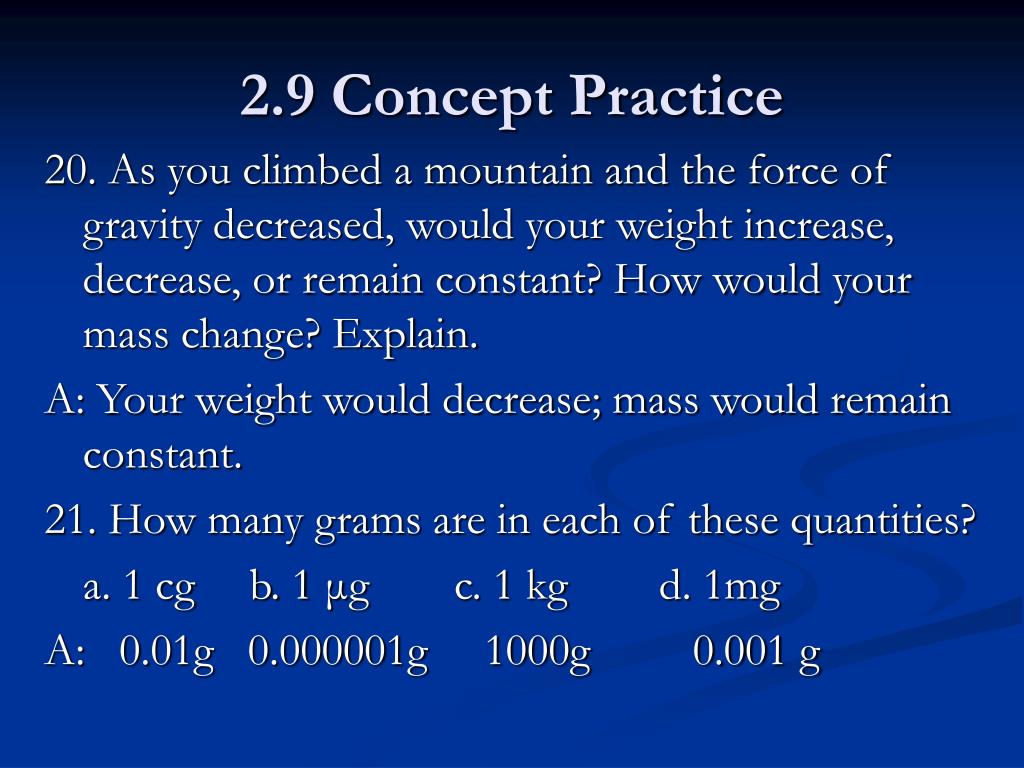 2.9 Concept Practice

20. As you climbed a mountain and the force of gravity decreased, would your weight increase, decrease, or remain constant? How would your mass change? Explain.

A: Your weight would decrease; mass would remain constant.

21. How many grams are in each of these quantities?

a. 1 cg b. 1 μg c. 1 kg d. 1mg

A: 0.01g 0.000001g 1000g 0.001 g